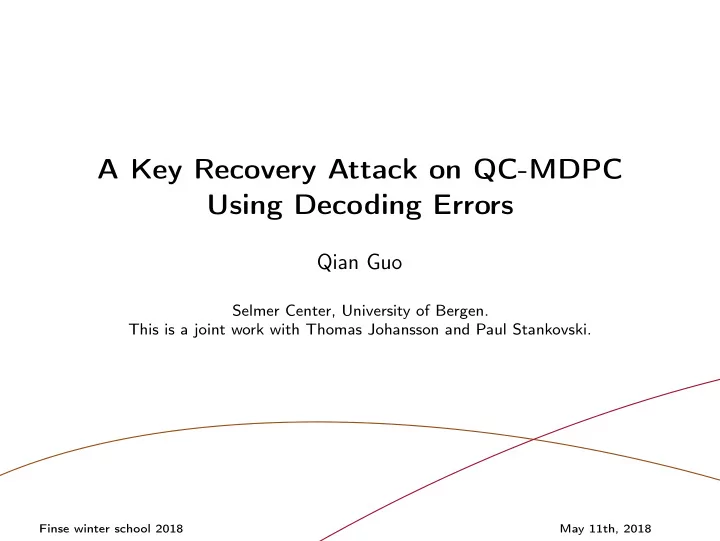 A Key Recovery Attack on QC-MDPC Using Decoding Errors

Qian Guo

Selmer Center, University of Bergen.
This is a joint work with Thomas Johansson and Paul Stankovski.

Finse winter school 2018

May 11th, 2018